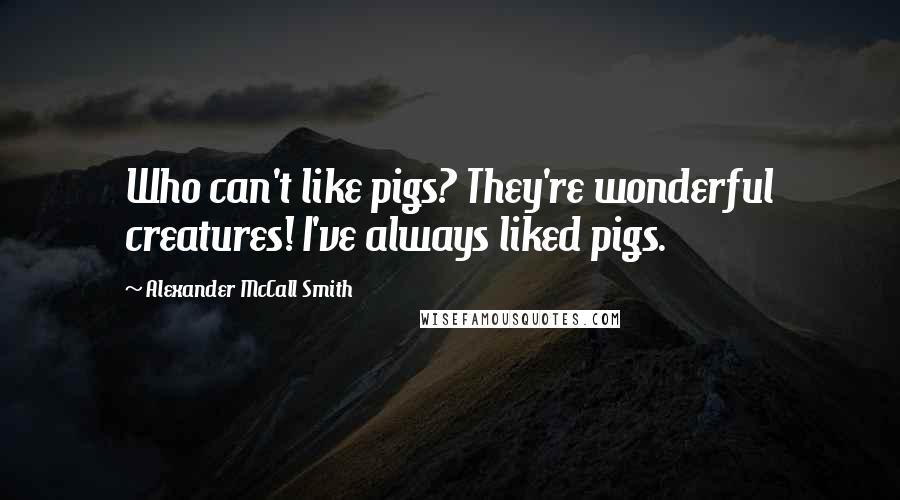 Who can't like pigs? They're wonderful creatures! I've always liked pigs.

~ Alexander McCall Smith

WISEFAMOUSQUOTES.COM